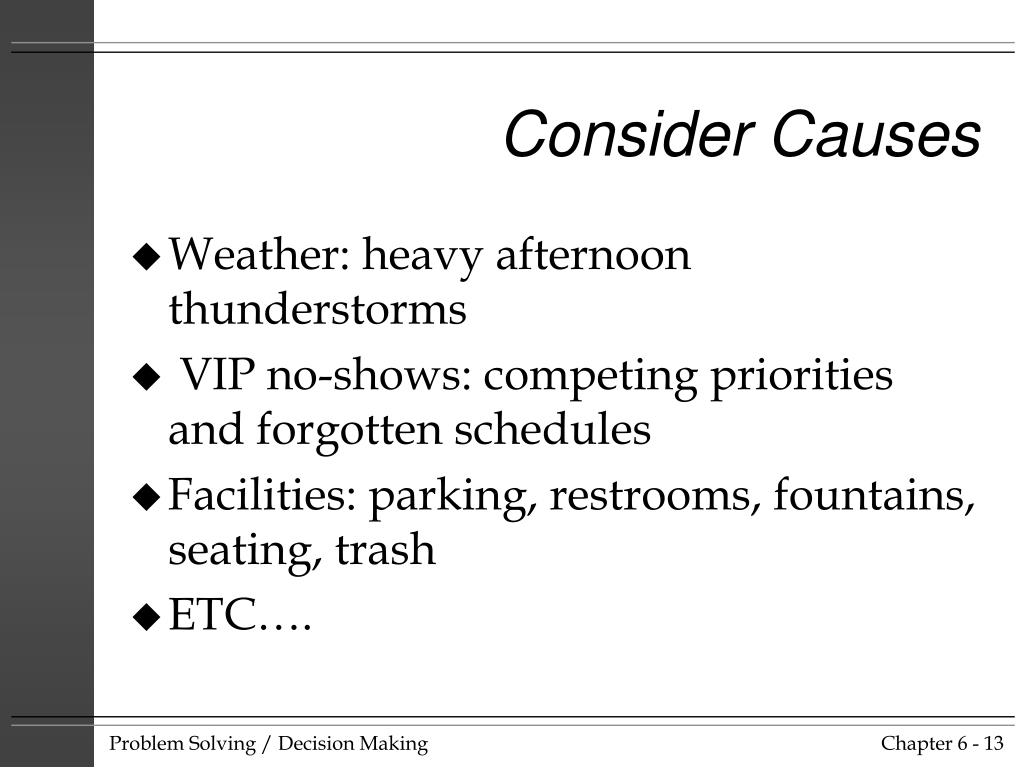 Consider Causes

◆ Weather: heavy afternoon thunderstorms

◆ VIP no-shows: competing priorities and forgotten schedules

◆ Facilities: parking, restrooms, fountains, seating, trash

◆ ETC….

Problem Solving / Decision Making

Chapter 6 - 13